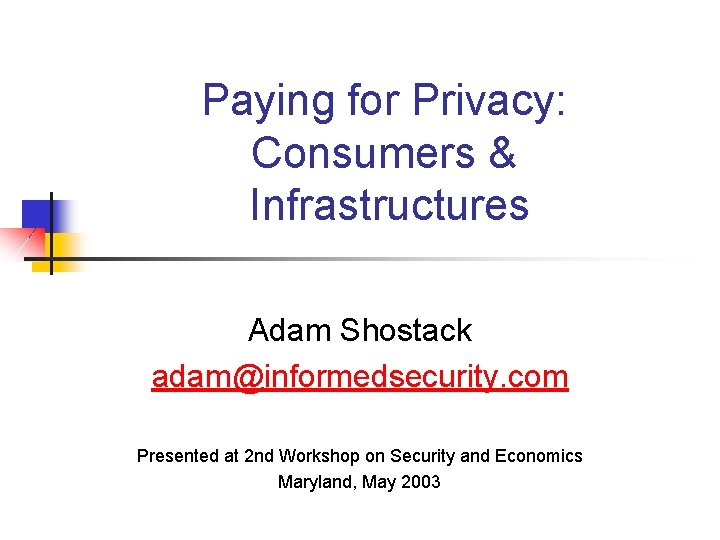 Paying for Privacy: Consumers & Infrastructures

Adam Shostack

adam@informedsecurity.com

Presented at 2nd Workshop on Security and Economics
Maryland, May 2003